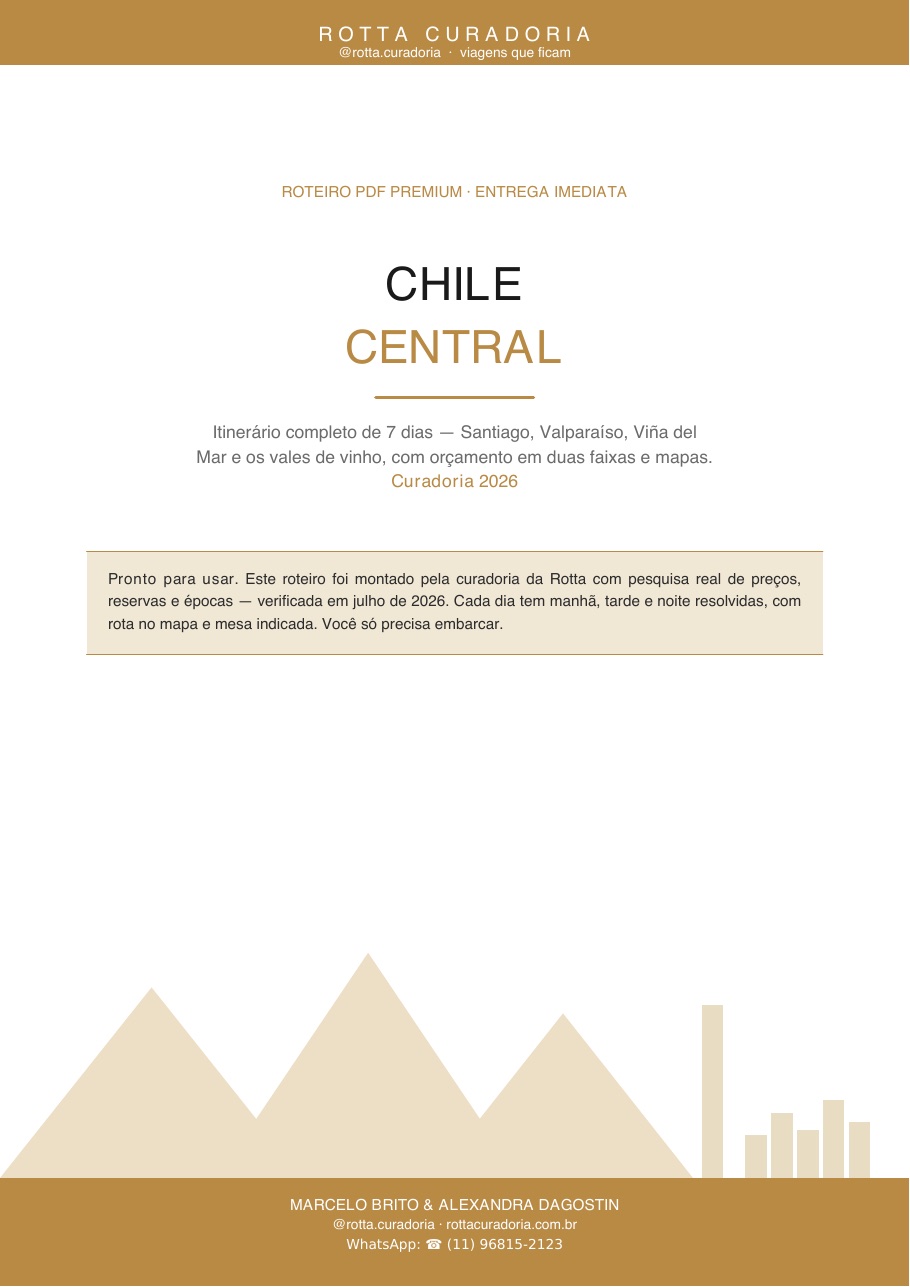 ROTTA CURADORIA
@rotta.curadoria · viagens que ficam

ROTEIRO PDF PREMIUM · ENTREGA IMEDIATA

CHILE
CENTRAL

Itinerário completo de 7 dias — Santiago, Valparaíso, Viña del Mar e os vales de vinho, com orçamento em duas faixas e mapas.
Curadoria 2026

Pronto para usar. Este roteiro foi montado pela curadoria da Rotta com pesquisa real de preços, reservas e épocas — verificada em julho de 2026. Cada dia tem manhã, tarde e noite resolvidas, com rota no mapa e mesa indicada. Você só precisa embarcar.

MARCELO BRITO & ALEXANDRA DAGOSTIN
@rotta.curadoria · rottacuradoria.com.br
WhatsApp: ☎ (11) 96815-2123